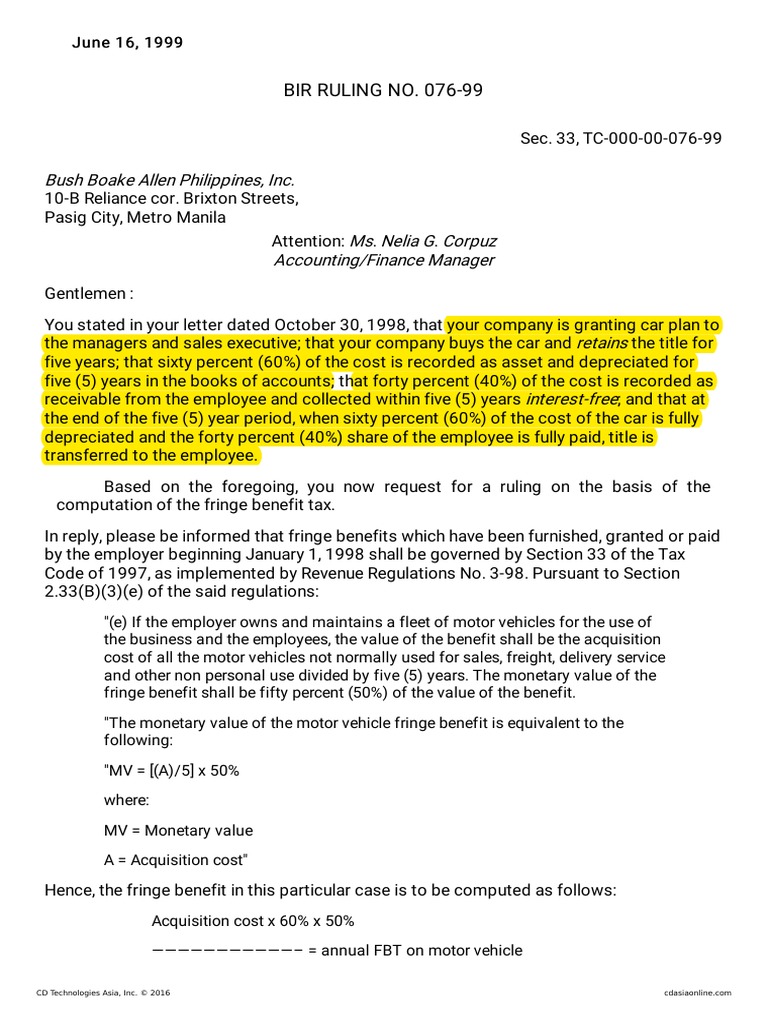 June 16, 1999

BIR RULING NO. 076-99

Sec. 33, TC-000-00-076-99

Bush Boake Allen Philippines, Inc.
10-B Reliance cor. Brixton Streets,
Pasig City, Metro Manila

Attention: Ms. Nelia G. Corpuz
Accounting/Finance Manager

Gentlemen :

You stated in your letter dated October 30, 1998, that your company is granting car plan to the managers and sales executive; that your company buys the car and retains the title for five years; that sixty percent (60%) of the cost is recorded as asset and depreciated for five (5) years in the books of accounts; that forty percent (40%) of the cost is recorded as receivable from the employee and collected within five (5) years interest-free; and that at the end of the five (5) year period, when sixty percent (60%) of the cost of the car is fully depreciated and the forty percent (40%) share of the employee is fully paid, title is transferred to the employee.

Based on the foregoing, you now request for a ruling on the basis of the computation of the fringe benefit tax.

In reply, please be informed that fringe benefits which have been furnished, granted or paid by the employer beginning January 1, 1998 shall be governed by Section 33 of the Tax Code of 1997, as implemented by Revenue Regulations No. 3-98. Pursuant to Section 2.33(B)(3)(e) of the said regulations:

"(e) If the employer owns and maintains a fleet of motor vehicles for the use of the business and the employees, the value of the benefit shall be the acquisition cost of all the motor vehicles not normally used for sales, freight, delivery service and other non personal use divided by five (5) years. The monetary value of the fringe benefit shall be fifty percent (50%) of the value of the benefit.

"The monetary value of the motor vehicle fringe benefit is equivalent to the following:

"MV = [(A)/5] x 50%

where:

MV = Monetary value

A = Acquisition cost"

Hence, the fringe benefit in this particular case is to be computed as follows:

Acquisition cost x 60% x 50%

———————————— = annual FBT on motor vehicle

CD Technologies Asia, Inc. © 2016

cdasiaonline.com